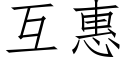 互惠